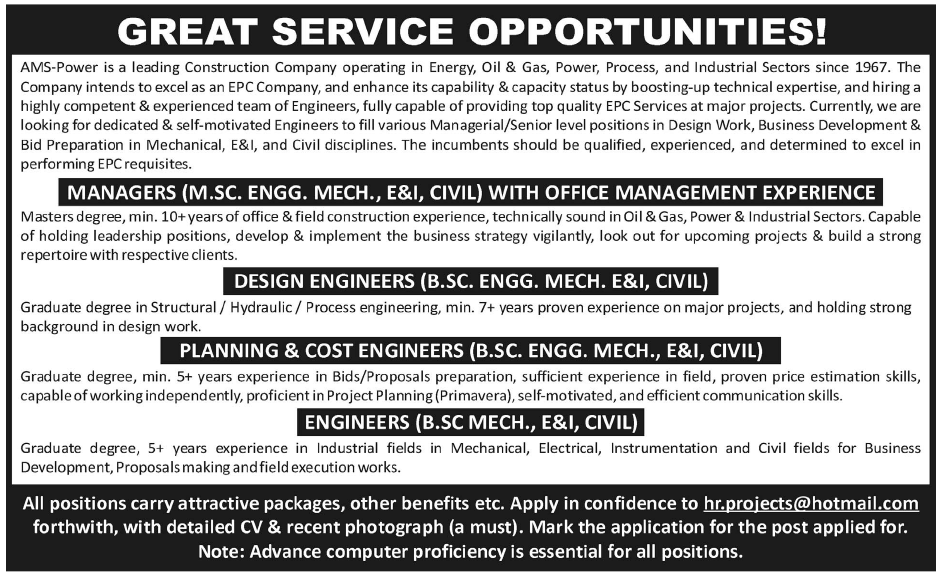 GREAT SERVICE OPPORTUNITIES!

AMS-Power is a leading Construction Company operating in Energy, Oil & Gas, Power, Process, and Industrial Sectors since 1967. The Company intends to excel as an EPC Company, and enhance its capability & capacity status by boosting-up technical expertise, and hiring a highly competent & experienced team of Engineers, fully capable of providing top quality EPC Services at major projects. Currently, we are looking for dedicated & self-motivated Engineers to fill various Managerial/Senior level positions in Design Work, Business Development & Bid Preparation in Mechanical, E&I, and Civil disciplines. The incumbents should be qualified, experienced, and determined to excel in performing EPC requisites.

MANAGERS (M.SC. ENGG. MECH., E&I, CIVIL) WITH OFFICE MANAGEMENT EXPERIENCE

Masters degree, min. 10+ years of office & field construction experience, technically sound in Oil & Gas, Power & Industrial Sectors. Capable of holding leadership positions, develop & implement the business strategy vigilantly, look out for upcoming projects & build a strong repertoire with respective clients.

DESIGN ENGINEERS (B.SC. ENGG. MECH. E&I, CIVIL)

Graduate degree in Structural / Hydraulic / Process engineering, min. 7+ years proven experience on major projects, and holding strong background in design work.

PLANNING & COST ENGINEERS (B.SC. ENGG. MECH., E&I, CIVIL)

Graduate degree, min. 5+ years experience in Bids/Proposals preparation, sufficient experience in field, proven price estimation skills, capable of working independently, proficient in Project Planning (Primavera), self-motivated, and efficient communication skills.

ENGINEERS (B.SC MECH., E&I, CIVIL)

Graduate degree, 5+ years experience in Industrial fields in Mechanical, Electrical, Instrumentation and Civil fields for Business Development, Proposals making and field execution works.

All positions carry attractive packages, other benefits etc. Apply in confidence to hr.projects@hotmail.com forthwith, with detailed CV & recent photograph (a must). Mark the application for the post applied for.
Note: Advance computer proficiency is essential for all positions.